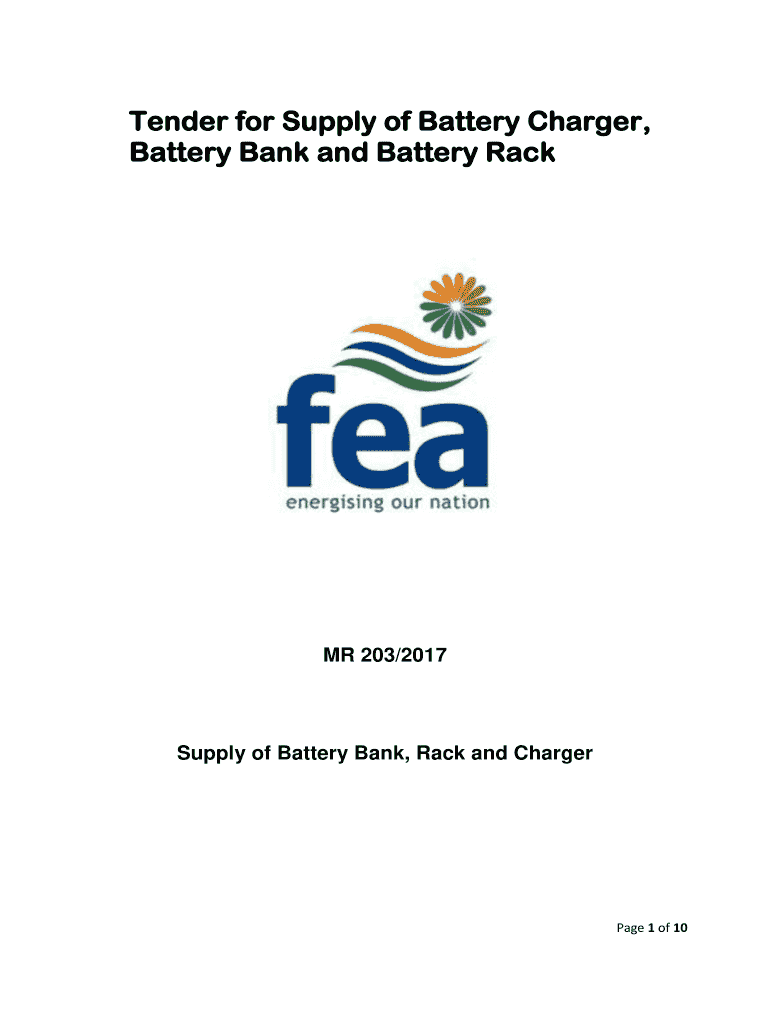 Tender for Supply of Battery Charger, Battery Bank and Battery Rack

fea

energising our nation

MR 203/2017

Supply of Battery Bank, Rack and Charger

Page 1 of 10